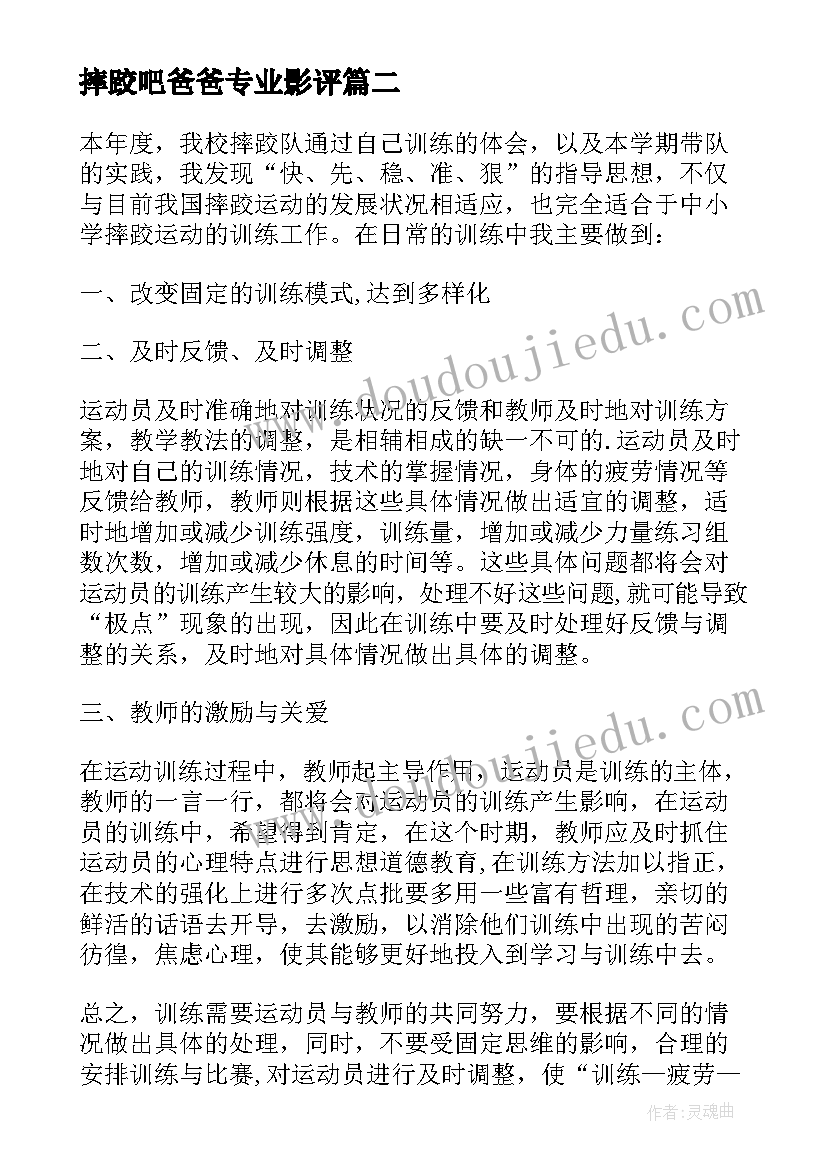 摔跤吧爸爸专业影评篇二

本年度，我校摔跤队通过自己训练的体会，以及本学期带队的实践，我发现“快、先、稳、准、狠”的指导思想，不仅与目前我国摔跤运动的发展状况相适应，也完全适合于中小学摔跤运动的训练工作。在日常的训练中我主要做到：

一、改变固定的训练模式,达到多样化

二、及时反馈、及时调整

运动员及时准确地对训练状况的反馈和教师及时地对训练方案，教学教法的调整，是相辅相成的缺一不可的.运动员及时地对自己的训练情况，技术的掌握情况，身体的疲劳情况等反馈给教师，教师则根据这些具体情况做出适宜的调整，适时地增加或减少训练强度，训练量，增加或减少力量练习组数次数，增加或减少休息的时间等。这些具体问题都将会对运动员的训练产生较大的影响，处理不好这些问题,就可能导致“极点”现象的出现，因此在训练中要及时处理好反馈与调整的关系，及时地对具体情况做出具体的调整。

三、教师的激励与关爱

在运动训练过程中，教师起主导作用，运动员是训练的主体，教师的一言一行，都将会对运动员的训练产生影响，在运动员的训练中，希望得到肯定，在这个时期，教师应及时抓住运动员的心理特点进行思想道德教育,在训练方法加以指正，在技术的强化上进行多次点批要多用一些富有哲理，亲切的鲜活的话语去开导，去激励，以消除他们训练中出现的苦闷彷徨，焦虑心理，使其能够更好地投入到学习与训练中去。

总之，训练需要运动员与教师的共同努力，要根据不同的情况做出具体的处理，同时，不要受固定思维的影响，合理的安排训练与比赛,对运动员进行及时调整，使“训练—疲劳—

www.doudoujiedu.com
www.doudoujiedu.com
作者：灵魂曲